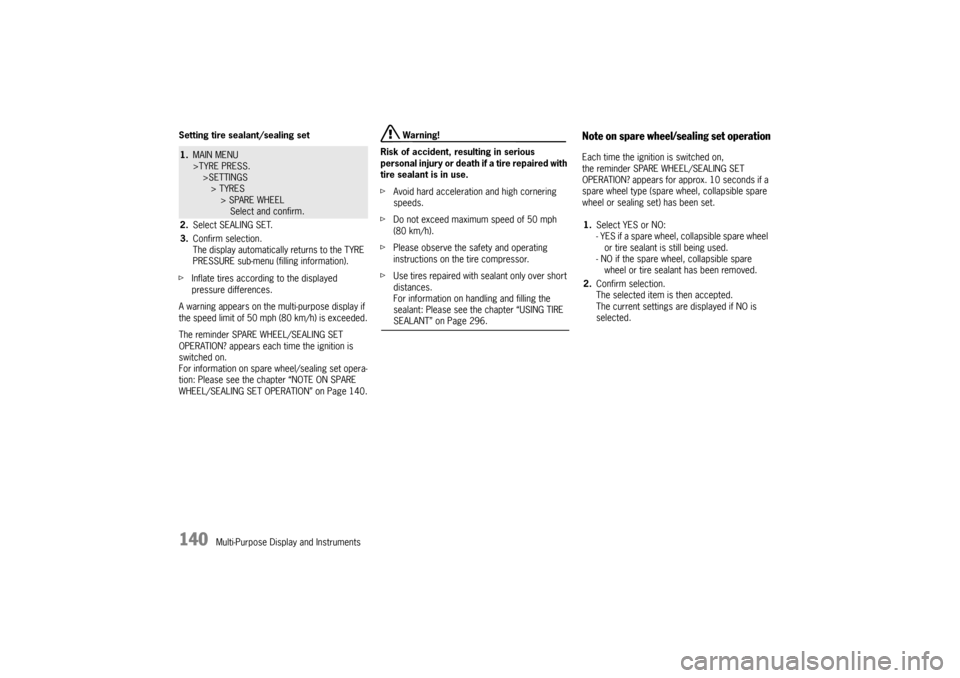 Setting tire sealant/sealing set

1. MAIN MENU
>TYRE PRESS.
>SETTINGS
> TYRES
> SPARE WHEEL
Select and confirm.

2. Select SEALING SET.

3. Confirm selection.
The display automatically returns to the TYRE PRESSURE sub-menu (filling information).

▷ Inflate tires according to the displayed pressure differences.

A warning appears on the multi-purpose display if the speed limit of 50 mph (80 km/h) is exceeded.

The reminder SPARE WHEEL/SEALING SET OPERATION? appears each time the ignition is switched on.
For information on spare wheel/sealing set operation: Please see the chapter "NOTE ON SPARE WHEEL/SEALING SET OPERATION" on Page 140.

Warning!

Risk of accident, resulting in serious personal injury or death if a tire repaired with tire sealant is in use.

▷ Avoid hard acceleration and high cornering speeds.

▷ Do not exceed maximum speed of 50 mph (80 km/h).

▷ Please observe the safety and operating instructions on the tire compressor.

▷ Use tires repaired with sealant only over short distances.
For information on handling and filling the sealant: Please see the chapter "USING TIRE SEALANT" on Page 296.

Note on spare wheel/sealing set operation

Each time the ignition is switched on, the reminder SPARE WHEEL/SEALING SET OPERATION? appears for approx. 10 seconds if a spare wheel type (spare wheel, collapsible spare wheel or sealing set) has been set.

1. Select YES or NO:
- YES if a spare wheel, collapsible spare wheel or tire sealant is still being used.
- NO if the spare wheel, collapsible spare wheel or tire sealant has been removed.

2. Confirm selection.
The selected item is then accepted.
The current settings are displayed if NO is selected.

140 Multi-Purpose Display and Instruments

carmanualsonline.info